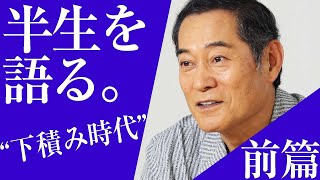 半生を語る。

“下積み時代”

前篇